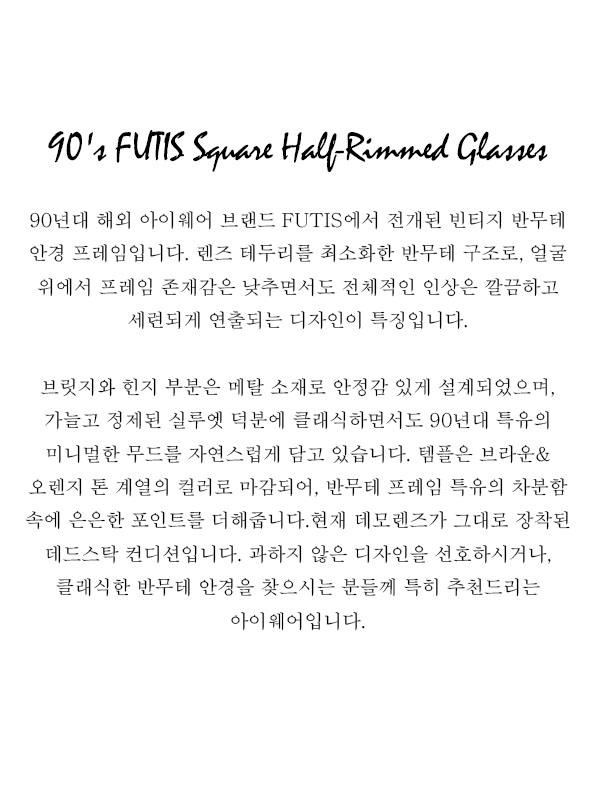 90's FUTIS Square Half-Rimmed Glasses

90년대 해외 아이웨어 브랜드 FUTIS에서 전개된 빈티지 반무테 안경 프레임입니다. 렌즈 테두리를 최소화한 반무테 구조로, 얼굴 위에서 프레임 존재감은 낮추면서도 전체적인 인상은 깔끔하고 세련되게 연출되는 디자인이 특징입니다.

브릿지와 힌지 부분은 메탈 소재로 안정감 있게 설계되었으며, 가늘고 정제된 실루엣 덕분에 클래식하면서도 90년대 특유의 미니멀한 무드를 자연스럽게 담고 있습니다. 템플은 브라운& 오렌지 톤 계열의 컬러로 마감되어, 반무테 프레임 특유의 차분함 속에 은은한 포인트를 더해줍니다.현재 데모렌즈가 그대로 장착된 데드스탁 컨디션입니다. 과하지 않은 디자인을 선호하시거나, 클래식한 반무테 안경을 찾으시는 분들께 특히 추천드리는 아이웨어입니다.